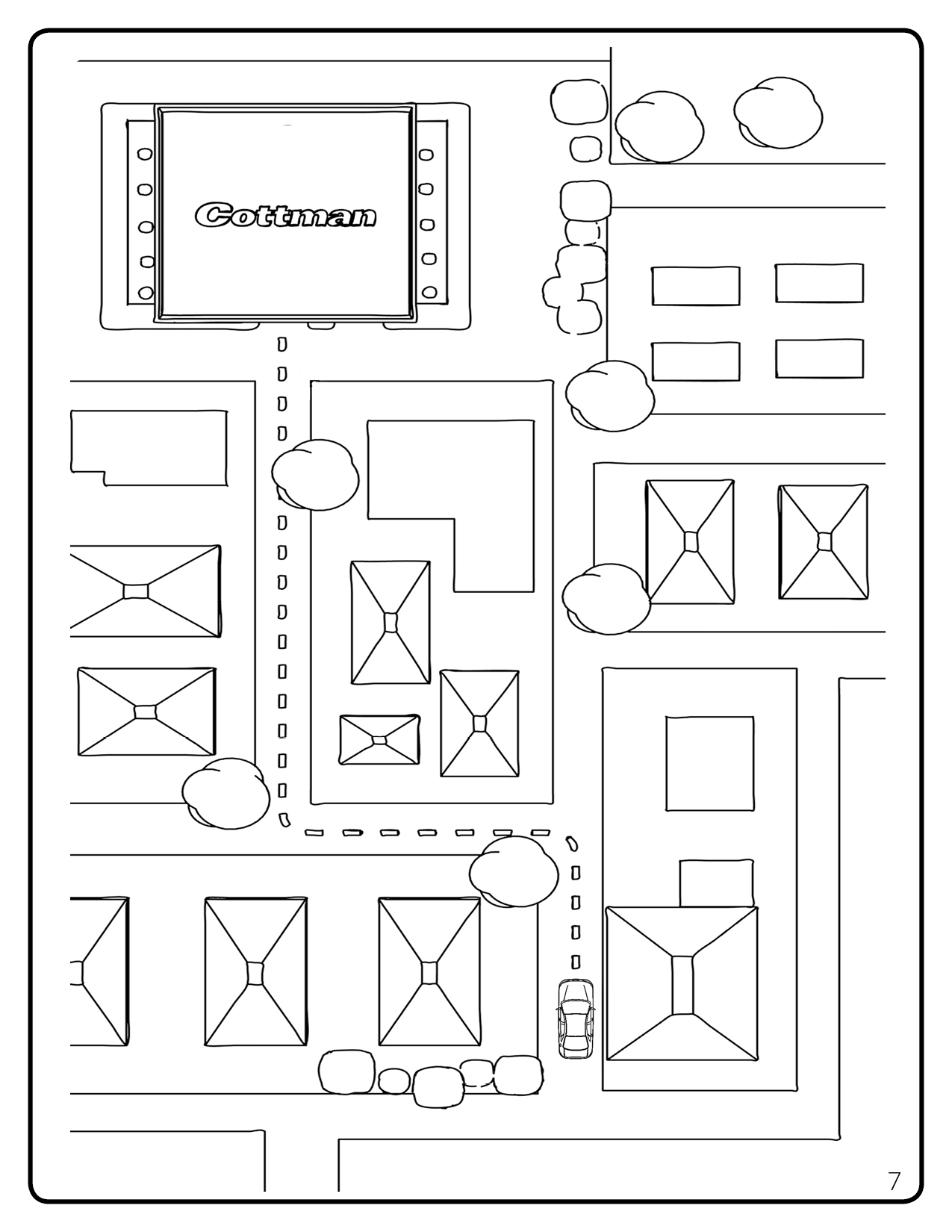 Cottman

7